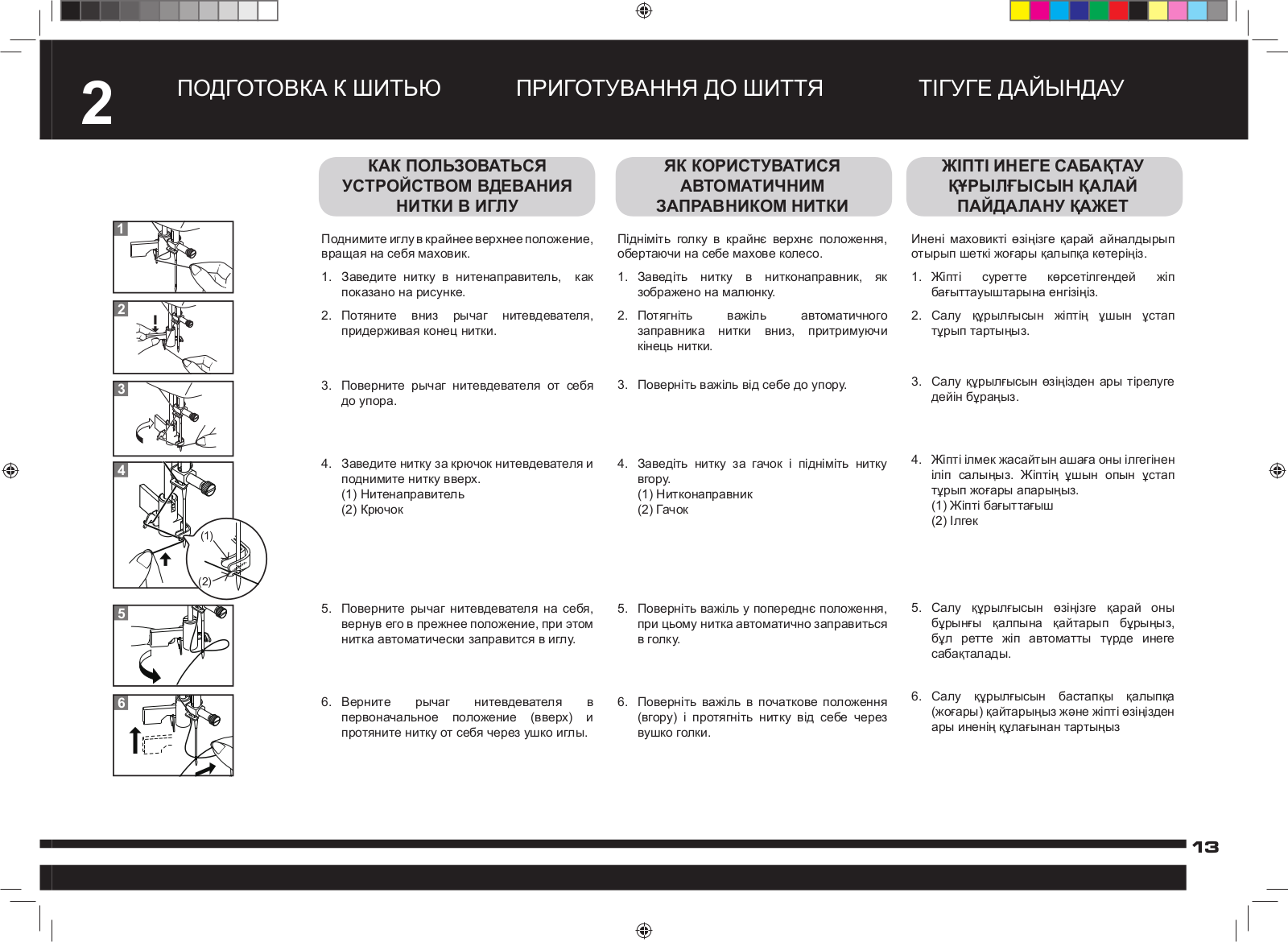 2

ПОДГОТОВКА К ШИТЬЮ

ПРИГОТУВАННЯ ДО ШИТТЯ

ТІГУГЕ ДАЙЫНДАУ

1

2

3

4

(1)

(2)

5

6

КАК ПОЛЬЗОВАТЬСЯ УСТРОЙСТВОМ ВДЕВАНИЯ НИТКИ В ИГЛУ

Поднимите иглу в крайнее верхнее положение, вращая на себя маховик.

1. Заведите нитку в нитенаправитель, как показано на рисунке.

2. Потяните вниз рычаг нитевдевателя, придерживая конец нитки.

3. Поверните рычаг нитевдевателя от себя до упора.

4. Заведите нитку за крючок нитевдевателя и поднимите нитку вверх.
(1) Нитенаправитель
(2) Крючок

5. Поверните рычаг нитевдевателя на себя, вернув его в прежнее положение, при этом нитка автоматически заправится в иглу.

6. Верните рычаг нитевдевателя в первоначальное положение (вверх) и протяните нитку от себя через ушко иглы.

ЯК КОРИСТУВАТИСЯ АВТОМАТИЧНИМ ЗАПРАВНИКОМ НИТКИ

Підніміть голку в крайнє верхнє положення, обертаючи на себе махове колесо.

1. Заведіть нитку в нитконаправник, як зображено на малюнку.

2. Потягніть важіль автоматичного заправника нитки вниз, притримуючи кінець нитки.

3. Поверніть важіль від себе до упору.

4. Заведіть нитку за гачок і підніміть нитку вгору.
(1) Нитконаправник
(2) Гачок

5. Поверніть важіль у попереднє положення, при цьому нитка автоматично заправиться в голку.

6. Поверніть важіль в початкове положення (вгору) і протягніть нитку від себе через вушко голки.

ЖІПТІ ИНЕГЕ САБАҚТАУ ҚҰРЫЛҒЫСЫН ҚАЛАЙ ПАЙДАЛАНУ ҚАЖЕТ

Инені маховикті өзіңізге қарай айналдырып отырып шеткі жоғары қалыпқа көтеріңіз.

1. Жіпті суретте көрсетілгендей жіп бағыттауыштарына енгізіңіз.

2. Салу құрылғысын жіптің ұшын ұстап тұрып тартыңыз.

3. Салу құрылғысын өзіңізден ары тірелуге дейін бұраңыз.

4. Жіпті ілмек жасайтын ашаға оны ілгегінен іліп салыңыз. Жіптің ұшын опын ұстап тұрып жоғары апарыңыз.
(1) Жіпті бағыттағыш
(2) Ілгек

5. Салу құрылғысын өзіңізге қарай оны бұрынғы қалпына қайтарып бұрыңыз, бұл ретте жіп автоматты түрде инеге сабақталады.

6. Салу құрылғысын бастапқы қалыпқа (жоғары) қайтарыңыз және жіпті өзіңізден ары иненің құлағынан тартыңыз

13